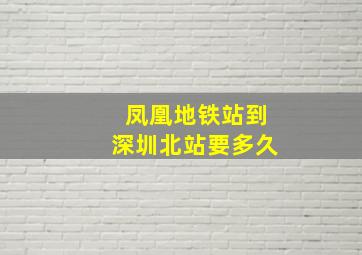 凤凰地铁站到
深圳北站要多久